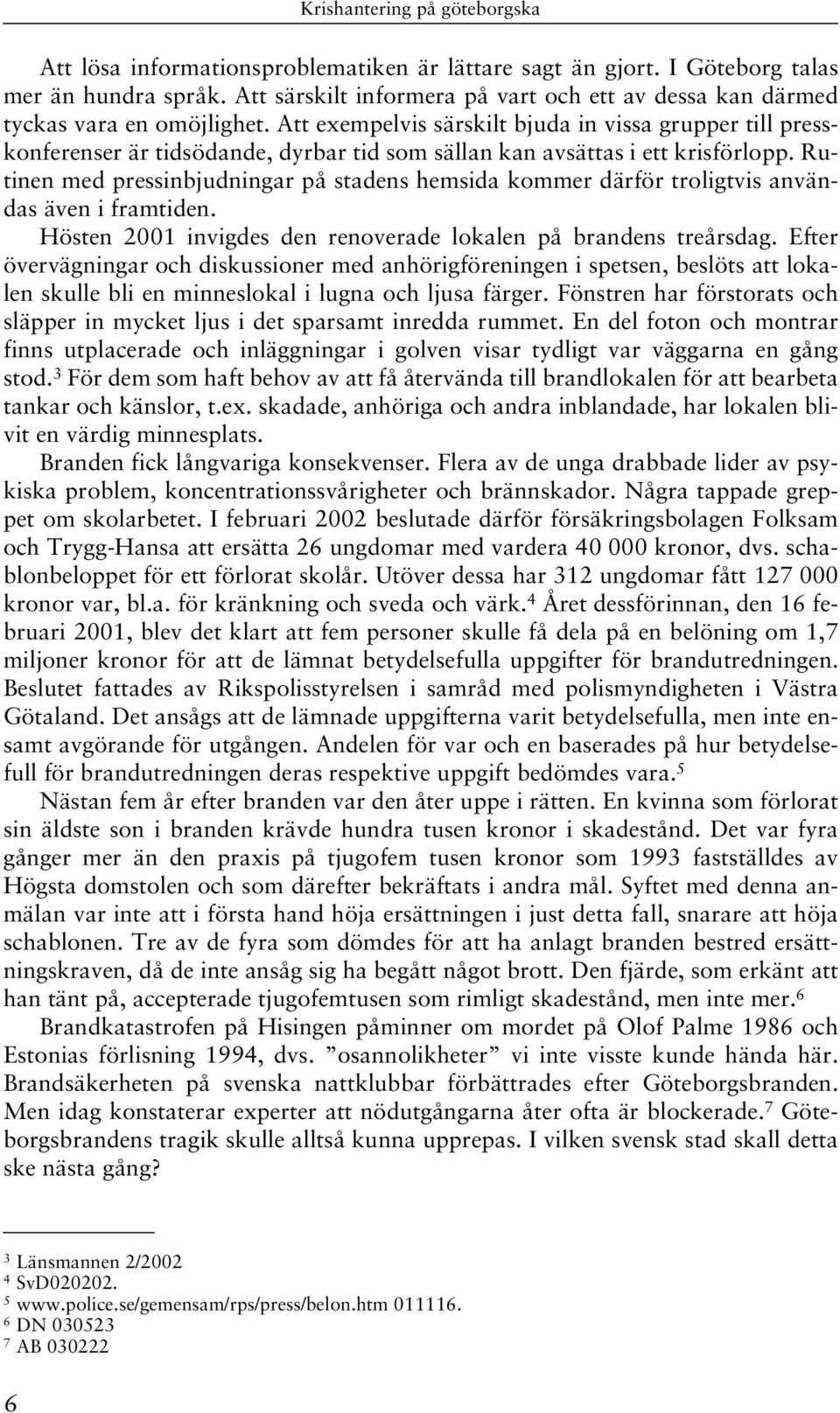 Krishantering på göteborgska

Att lösa informationsproblematiken är lättare sagt än gjort. I Göteborg talas mer än hundra språk. Att särskilt informera på vart och ett av dessa kan därmed tyckas vara en omöjlighet. Att exempelvis särskilt bjuda in vissa grupper till presskonferenser är tidsödande, dyrbar tid som sällan kan avsättas i ett krisförlopp. Rutinen med pressinbjudningar på stadens hemsida kommer därför troligtvis användas även i framtiden.

Hösten 2001 invigdes den renoverade lokalen på brandens treårsdag. Efter övervägningar och diskussioner med anhörigföreningen i spetsen, beslöts att lokalen skulle bli en minneslokal i lugna och ljusa färger. Fönstren har förstorats och släpper in mycket ljus i det sparsamt inredda rummet. En del foton och montrar finns utplacerade och inläggningar i golven visar tydligt var väggarna en gång stod.$^3$ För dem som haft behov av att få återvända till brandlokalen för att bearbeta tankar och känslor, t.ex. skadade, anhöriga och andra inblandade, har lokalen blivit en värdig minnesplats.

Branden fick långvariga konsekvenser. Flera av de unga drabbade lider av psykiska problem, koncentrationssvårigheter och brännskador. Några tappade greppet om skolarbetet. I februari 2002 beslutade därför försäkringsbolagen Folksam och Trygg-Hansa att ersätta 26 ungdomar med vardera 40 000 kronor, dvs. schablonbeloppet för ett förlorat skolår. Utöver dessa har 312 ungdomar fått 127 000 kronor var, bl.a. för kränkning och sveda och värk.$^4$ Året dessförinnan, den 16 februari 2001, blev det klart att fem personer skulle få dela på en belöning om 1,7 miljoner kronor för att de lämnat betydelsefulla uppgifter för brandutredningen. Beslutet fattades av Rikspolisstyrelsen i samråd med polismyndigheten i Västra Götaland. Det ansågs att de lämnade uppgifterna varit betydelsefulla, men inte ensamt avgörande för utgången. Andelen för var och en baserades på hur betydelsefull för brandutredningen deras respektive uppgift bedömdes vara.$^5$

Nästan fem år efter branden var den åter uppe i rätten. En kvinna som förlorat sin äldste son i branden krävde hundra tusen kronor i skadestånd. Det var fyra gånger mer än den praxis på tjugofem tusen kronor som 1993 fastställdes av Högsta domstolen och som därefter bekräftats i andra mål. Syftet med denna anmälan var inte att i första hand höja ersättningen i just detta fall, snarare att höja schablonen. Tre av de fyra som dömdes för att ha anlagt branden bestred ersättningskraven, då de inte ansåg sig ha begått något brott. Den fjärde, som erkänt att han tänt på, accepterade tjugofemtusen som rimligt skadestånd, men inte mer.$^6$

Brandkatastrofen på Hisingen påminner om mordet på Olof Palme 1986 och Estonias förlisning 1994, dvs. ”osannolikheter” vi inte visste kunde hända här. Brandsäkerheten på svenska nattklubbar förbättrades efter Göteborgsbranden. Men idag konstaterar experter att nödutgångarna åter ofta är blockerade.$^7$ Göteborgsbrandens tragik skulle alltså kunna upprepas. I vilken svensk stad skall detta ske nästa gång?

$^3$ Länsmannen 2/2002
$^4$ SvD020202.
$^5$ www.police.se/gemensam/rps/press/belon.htm 011116.
$^6$ DN 030523
$^7$ AB 030222

6